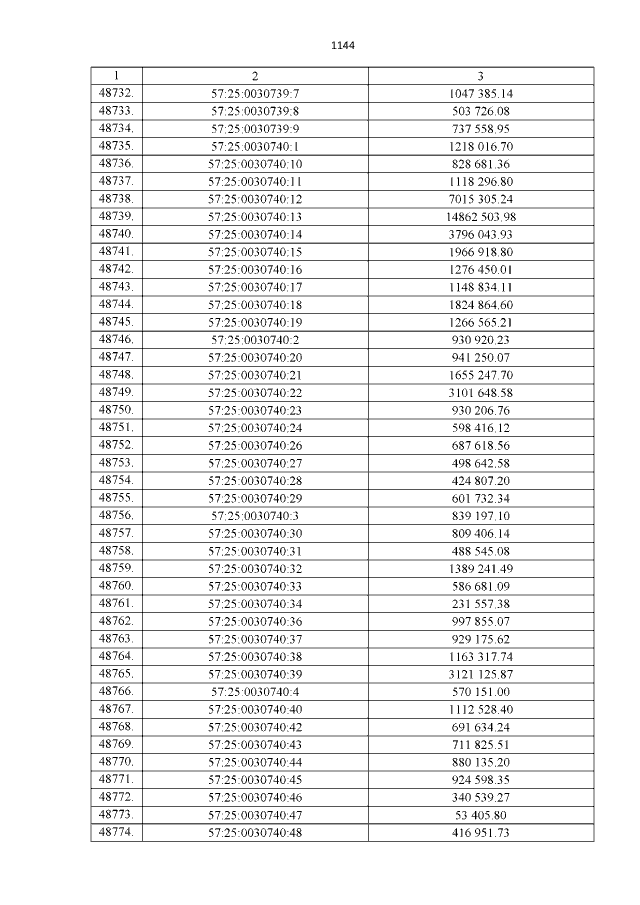 1144

| 1 | 2 | 3 |
|---|---|---|
| 48732. | 57:25:0030739:7 | 1047 385.14 |
| 48733. | 57:25:0030739:8 | 503 726.08 |
| 48734. | 57:25:0030739:9 | 737 558.95 |
| 48735. | 57:25:0030740:1 | 1218 016.70 |
| 48736. | 57:25:0030740:10 | 828 681.36 |
| 48737. | 57:25:0030740:11 | 1118 296.80 |
| 48738. | 57:25:0030740:12 | 7015 305.24 |
| 48739. | 57:25:0030740:13 | 14862 503.98 |
| 48740. | 57:25:0030740:14 | 3796 043.93 |
| 48741. | 57:25:0030740:15 | 1966 918.80 |
| 48742. | 57:25:0030740:16 | 1276 450.01 |
| 48743. | 57:25:0030740:17 | 1148 834.11 |
| 48744. | 57:25:0030740:18 | 1824 864.60 |
| 48745. | 57:25:0030740:19 | 1266 565.21 |
| 48746. | 57:25:0030740:2 | 930 920.23 |
| 48747. | 57:25:0030740:20 | 941 250.07 |
| 48748. | 57:25:0030740:21 | 1655 247.70 |
| 48749. | 57:25:0030740:22 | 3101 648.58 |
| 48750. | 57:25:0030740:23 | 930 206.76 |
| 48751. | 57:25:0030740:24 | 598 416.12 |
| 48752. | 57:25:0030740:26 | 687 618.56 |
| 48753. | 57:25:0030740:27 | 498 642.58 |
| 48754. | 57:25:0030740:28 | 424 807.20 |
| 48755. | 57:25:0030740:29 | 601 732.34 |
| 48756. | 57:25:0030740:3 | 839 197.10 |
| 48757. | 57:25:0030740:30 | 809 406.14 |
| 48758. | 57:25:0030740:31 | 488 545.08 |
| 48759. | 57:25:0030740:32 | 1389 241.49 |
| 48760. | 57:25:0030740:33 | 586 681.09 |
| 48761. | 57:25:0030740:34 | 231 557.38 |
| 48762. | 57:25:0030740:36 | 997 855.07 |
| 48763. | 57:25:0030740:37 | 929 175.62 |
| 48764. | 57:25:0030740:38 | 1163 317.74 |
| 48765. | 57:25:0030740:39 | 3121 125.87 |
| 48766. | 57:25:0030740:4 | 570 151.00 |
| 48767. | 57:25:0030740:40 | 1112 528.40 |
| 48768. | 57:25:0030740:42 | 691 634.24 |
| 48769. | 57:25:0030740:43 | 711 825.51 |
| 48770. | 57:25:0030740:44 | 880 135.20 |
| 48771. | 57:25:0030740:45 | 924 598.35 |
| 48772. | 57:25:0030740:46 | 340 539.27 |
| 48773. | 57:25:0030740:47 | 53 405.80 |
| 48774. | 57:25:0030740:48 | 416 951.73 |